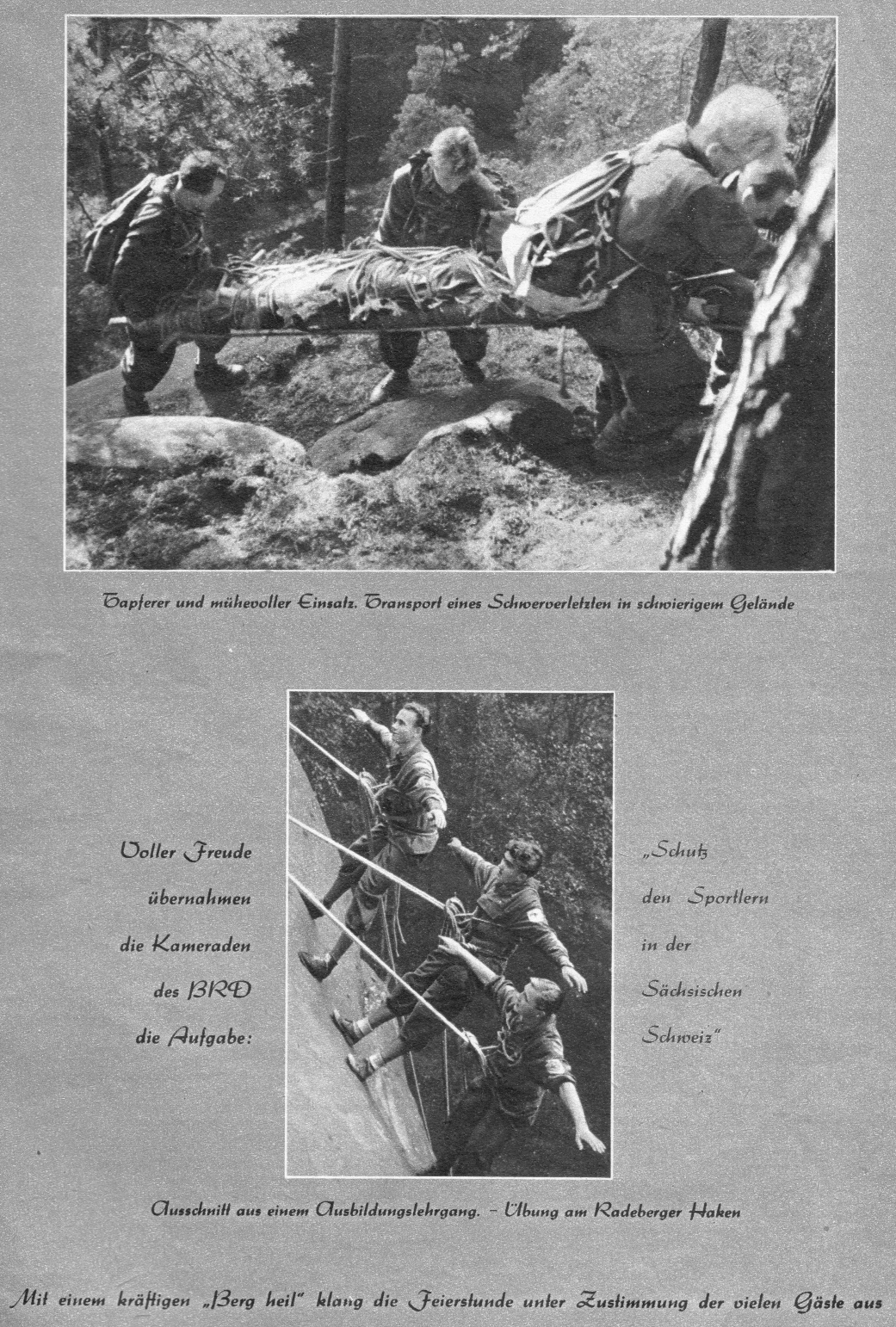 Tapferer und mühevoller Einsatz. Transport eines Schwerverletzten in schwierigem Gelände

Voller Freude übernahmen die Kameraden des BRD die Aufgabe:

„Schutz den Sportlern in der Sächsischen Schweiz"

Ausschnitt aus einem Ausbildungslehrgang. – Übung am Radeberger Haken

Mit einem kräftigen „Berg heil" klang die Feierstunde unter Zustimmung der vielen Gäste aus